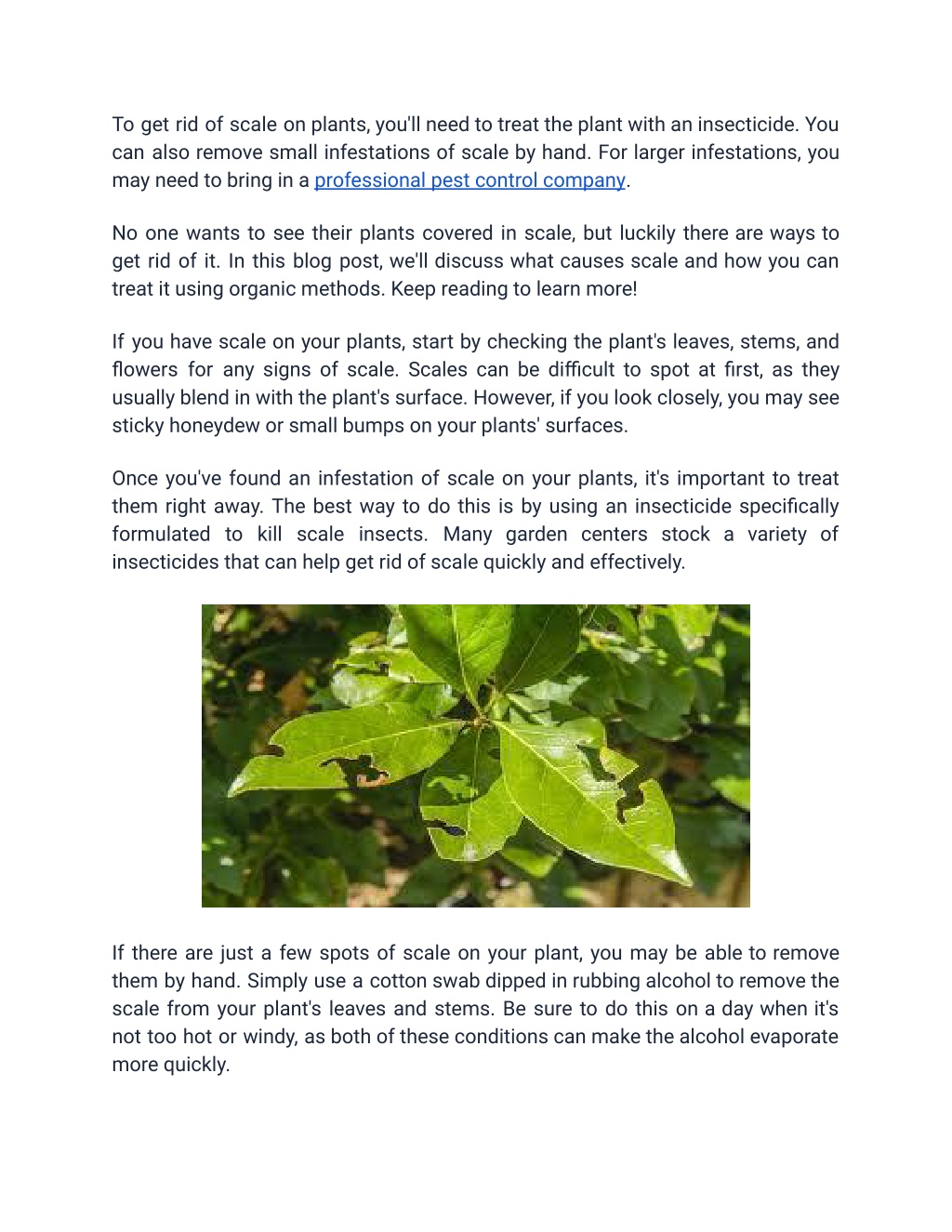 To get rid of scale on plants, you'll need to treat the plant with an insecticide. You can also remove small infestations of scale by hand. For larger infestations, you may need to bring in a professional pest control company.

No one wants to see their plants covered in scale, but luckily there are ways to get rid of it. In this blog post, we'll discuss what causes scale and how you can treat it using organic methods. Keep reading to learn more!

If you have scale on your plants, start by checking the plant's leaves, stems, and flowers for any signs of scale. Scales can be difficult to spot at first, as they usually blend in with the plant's surface. However, if you look closely, you may see sticky honeydew or small bumps on your plants' surfaces.

Once you've found an infestation of scale on your plants, it's important to treat them right away. The best way to do this is by using an insecticide specifically formulated to kill scale insects. Many garden centers stock a variety of insecticides that can help get rid of scale quickly and effectively.

If there are just a few spots of scale on your plant, you may be able to remove them by hand. Simply use a cotton swab dipped in rubbing alcohol to remove the scale from your plant's leaves and stems. Be sure to do this on a day when it's not too hot or windy, as both of these conditions can make the alcohol evaporate more quickly.